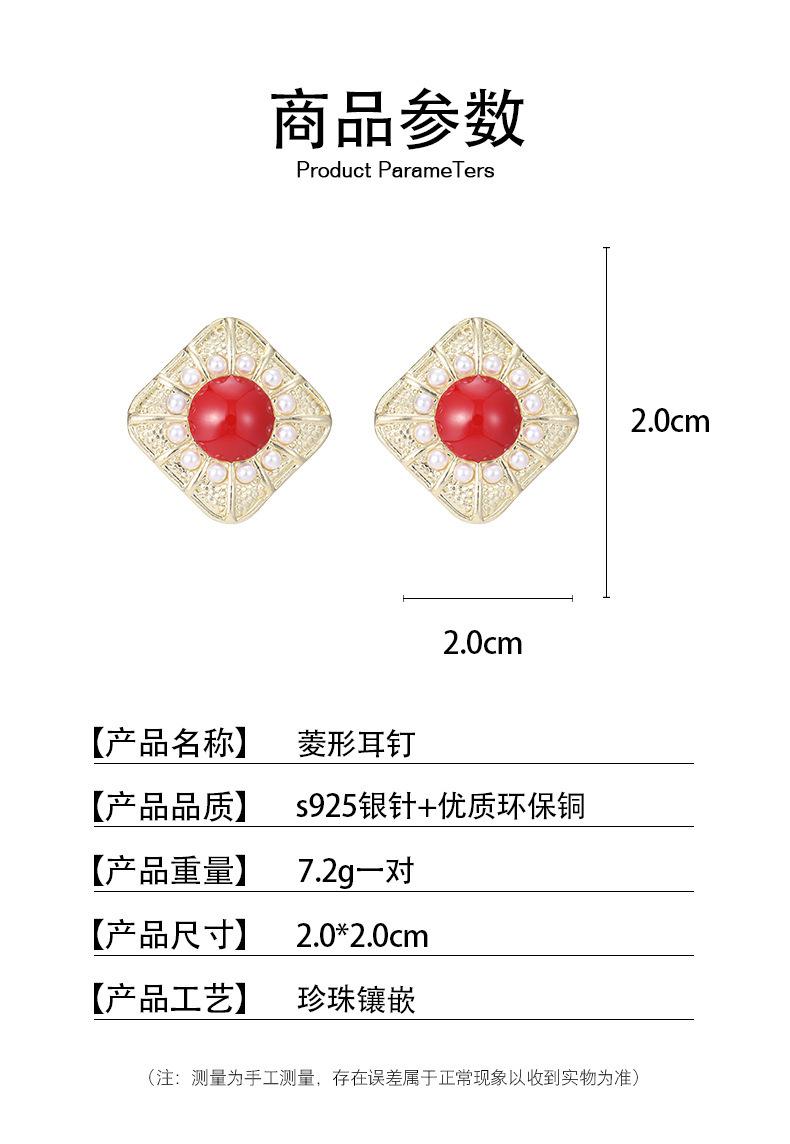 商品参数
Product ParameTers

2.0cm

2.0cm

【产品名称】 菱形耳钉

【产品品质】 s925银针+优质环保铜

【产品重量】 7.2g一对

【产品尺寸】 2.0*2.0cm

【产品工艺】 珍珠镶嵌

（注：测量为手工测量，存在误差属于正常现象以收到实物为准）